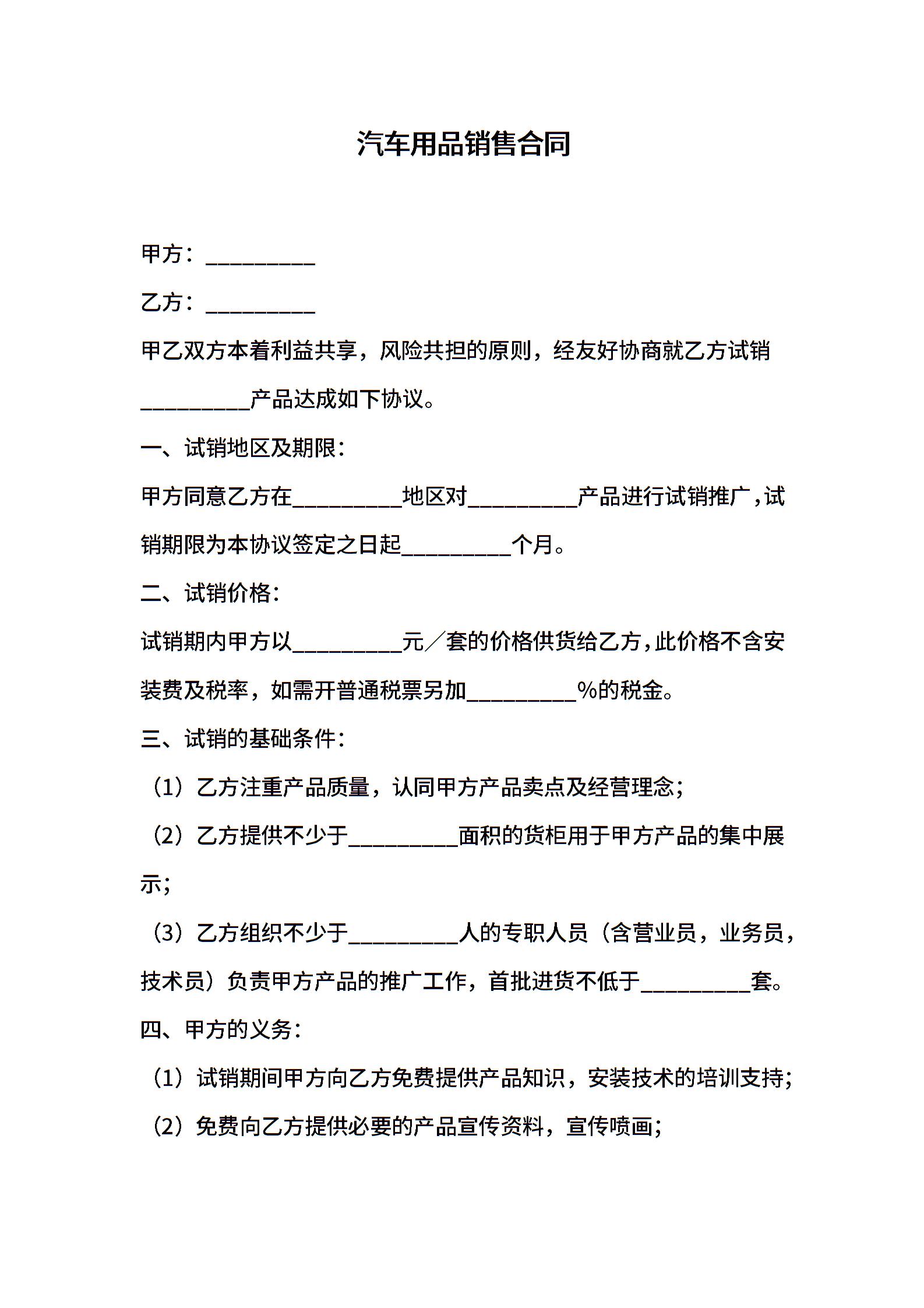 汽车用品销售合同

甲方：__________

乙方：__________

甲乙双方本着利益共享，风险共担的原则，经友好协商就乙方试销__________产品达成如下协议。

一、试销地区及期限：

甲方同意乙方在__________地区对__________产品进行试销推广，试销期限为本协议签定之日起__________个月。

二、试销价格：

试销期内甲方以__________元／套的价格供货给乙方，此价格不含安装费及税率，如需开普通税票另加__________%的税金。

三、试销的基础条件：

（1）乙方注重产品质量，认同甲方产品卖点及经营理念；

（2）乙方提供不少于__________面积的货柜用于甲方产品的集中展示；

（3）乙方组织不少于__________人的专职人员（含营业员，业务员，技术员）负责甲方产品的推广工作，首批进货不低于__________套。

四、甲方的义务：

（1）试销期间甲方向乙方免费提供产品知识，安装技术的培训支持；

（2）免费向乙方提供必要的产品宣传资料，宣传喷画；